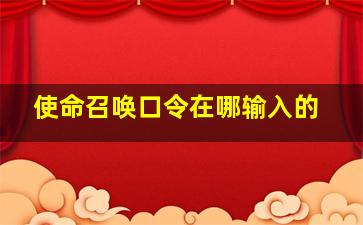 使命召唤口令在哪输入的